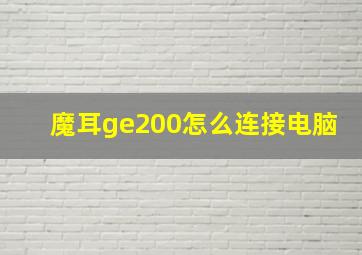 魔耳ge200怎么连接电脑